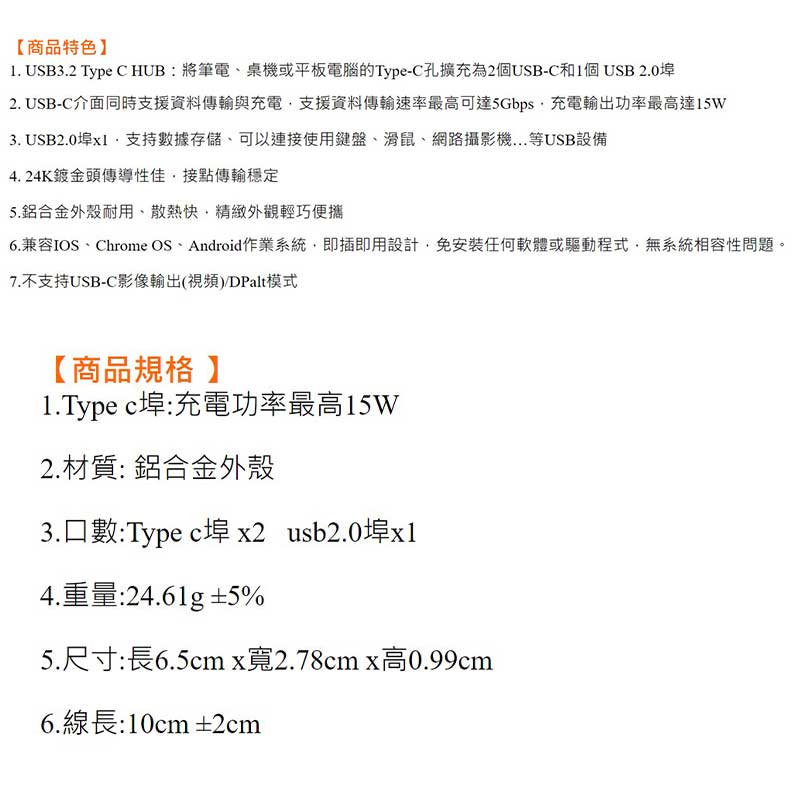 【商品特色】
1. USB3.2 Type C HUB：將筆電、桌機或平板電腦的Type-C孔擴充為2個USB-C和1個 USB 2.0埠

2. USB-C介面同時支援資料傳輸與充電，支援資料傳輸速率最高可達5Gbps，充電輸出功率最高達15W

3. USB2.0埠x1，支持數據存儲、可以連接使用鍵盤、滑鼠、網路攝影機…等USB設備

4. 24K鍍金頭傳導性佳，接點傳輸穩定

5.鋁合金外殼耐用、散熱快，精緻外觀輕巧便攜

6.兼容IOS、Chrome OS、Android作業系統，即插即用設計，免安裝任何軟體或驅動程式，無系統相容性問題。

7.不支持USB-C影像輸出(視頻)/DPalt模式

【商品規格 】
1.Type c埠:充電功率最高15W

2.材質: 鋁合金外殼

3.口數:Type c埠 x2 usb2.0埠x1

4.重量:24.61g ±5%

5.尺寸:長6.5cm x寬2.78cm x高0.99cm

6.線長:10cm ±2cm